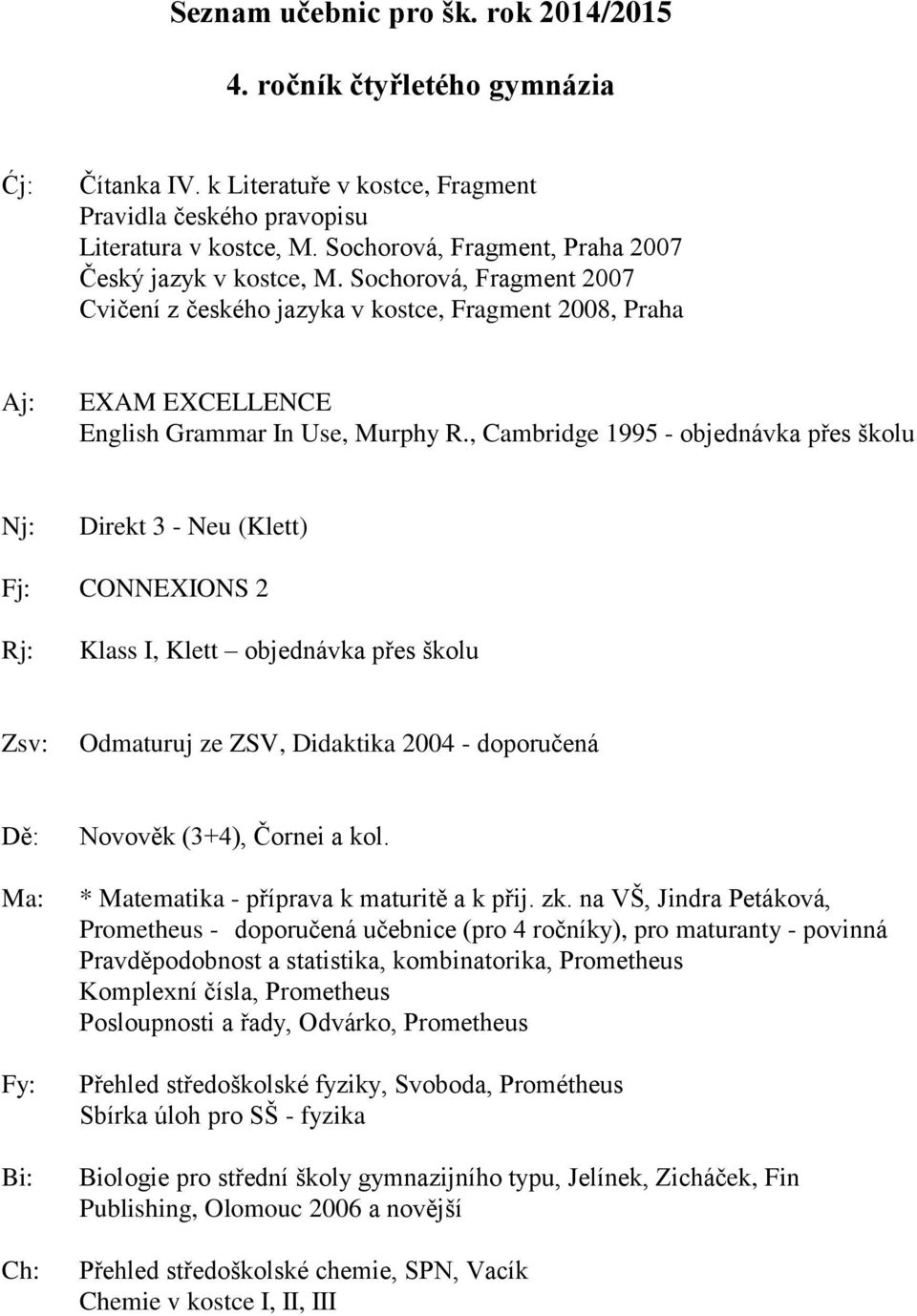 Seznam učebnic pro šk. rok 2014/2015

4. ročník čtyřletého gymnázia

Ćj: Čítanka IV. k Literatuře v kostce, Fragment
Pravidla českého pravopisu
Literatura v kostce, M. Sochorová, Fragment, Praha 2007
Český jazyk v kostce, M. Sochorová, Fragment 2007
Cvičení z českého jazyka v kostce, Fragment 2008, Praha

Aj: EXAM EXCELLENCE
English Grammar In Use, Murphy R., Cambridge 1995 - objednávka přes školu

Nj: Direkt 3 - Neu (Klett)

Fj: CONNEXIONS 2

Rj: Klass I, Klett – objednávka přes školu

Zsv: Odmaturuj ze ZSV, Didaktika 2004 - doporučená

Dě: Novověk (3+4), Čornei a kol.

Ma: * Matematika - příprava k maturitě a k přij. zk. na VŠ, Jindra Petáková, Prometheus - doporučená učebnice (pro 4 ročníky), pro maturanty - povinná
Pravděpodobnost a statistika, kombinatorika, Prometheus
Komplexní čísla, Prometheus
Posloupnosti a řady, Odvárko, Prometheus

Fy: Přehled středoškolské fyziky, Svoboda, Prométheus
Sbírka úloh pro SŠ - fyzika

Bi: Biologie pro střední školy gymnazijního typu, Jelínek, Zicháček, Fin Publishing, Olomouc 2006 a novější

Ch: Přehled středoškolské chemie, SPN, Vacík
Chemie v kostce I, II, III